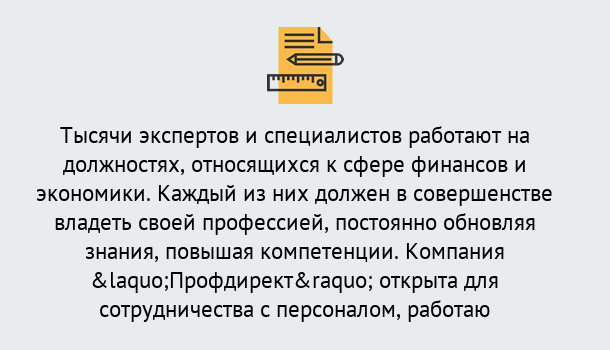 Тысячи экспертов и специалистов работают на должностях, относящихся к сфере финансов и экономики. Каждый из них должен в совершенстве владеть своей профессией, постоянно обновляя знания, повышая компетенции. Компания &laquo;Профдирект&raquo; открыта для сотрудничества с персоналом, работаю